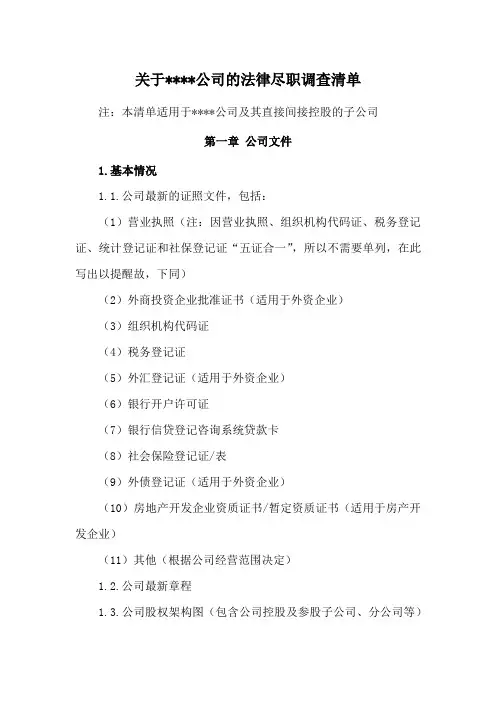 关于****公司的法律尽职调查清单

注：本清单适用于****公司及其直接间接控股的子公司

第一章 公司文件

1.基本情况

1.1.公司最新的证照文件，包括：

（1）营业执照（注：因营业执照、组织机构代码证、税务登记证、统计登记证和社保登记证“五证合一”，所以不需要单列，在此写出以提醒故，下同）

（2）外商投资企业批准证书（适用于外资企业）

（3）组织机构代码证

（4）税务登记证

（5）外汇登记证（适用于外资企业）

（6）银行开户许可证

（7）银行信贷登记咨询系统贷款卡

（8）社会保险登记证/表

（9）外债登记证（适用于外资企业）

（10）房地产开发企业资质证书/暂定资质证书（适用于房产开发企业）

（11）其他（根据公司经营范围决定）

1.2.公司最新章程

1.3.公司股权架构图（包含公司控股及参股子公司、分公司等）